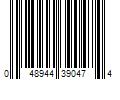 0 48944 39047 4